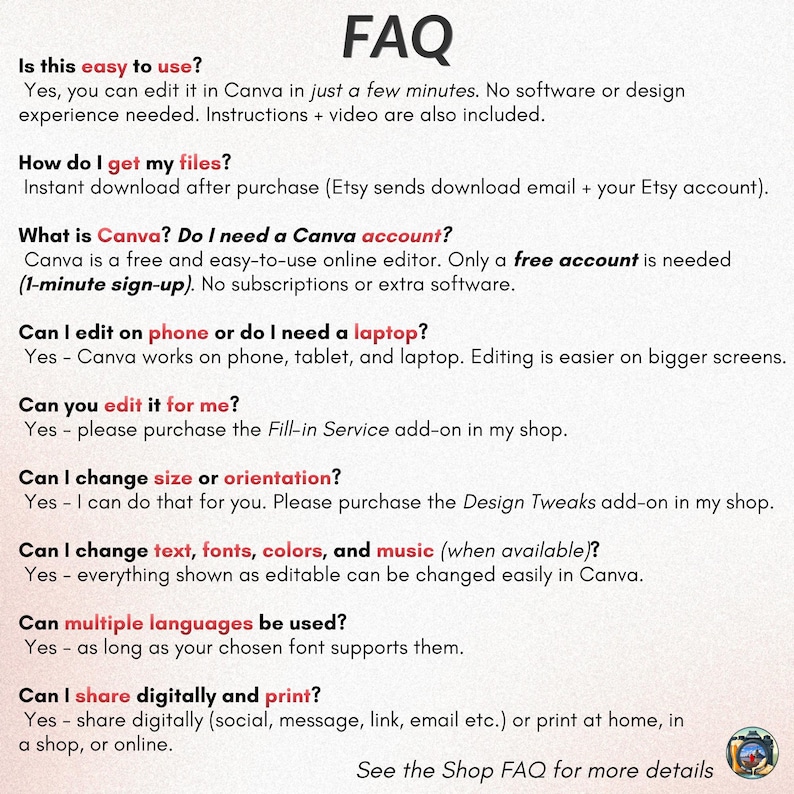 FAQ

Is this easy to use?
Yes, you can edit it in Canva in just a few minutes. No software or design experience needed. Instructions + video are also included.

How do I get my files?
Instant download after purchase (Etsy sends download email + your Etsy account).

What is Canva? Do I need a Canva account?
Canva is a free and easy-to-use online editor. Only a free account is needed (1-minute sign-up). No subscriptions or extra software.

Can I edit on phone or do I need a laptop?
Yes - Canva works on phone, tablet, and laptop. Editing is easier on bigger screens.

Can you edit it for me?
Yes - please purchase the Fill-in Service add-on in my shop.

Can I change size or orientation?
Yes - I can do that for you. Please purchase the Design Tweaks add-on in my shop.

Can I change text, fonts, colors, and music (when available)?
Yes - everything shown as editable can be changed easily in Canva.

Can multiple languages be used?
Yes - as long as your chosen font supports them.

Can I share digitally and print?
Yes - share digitally (social, message, link, email etc.) or print at home, in a shop, or online.

See the Shop FAQ for more details